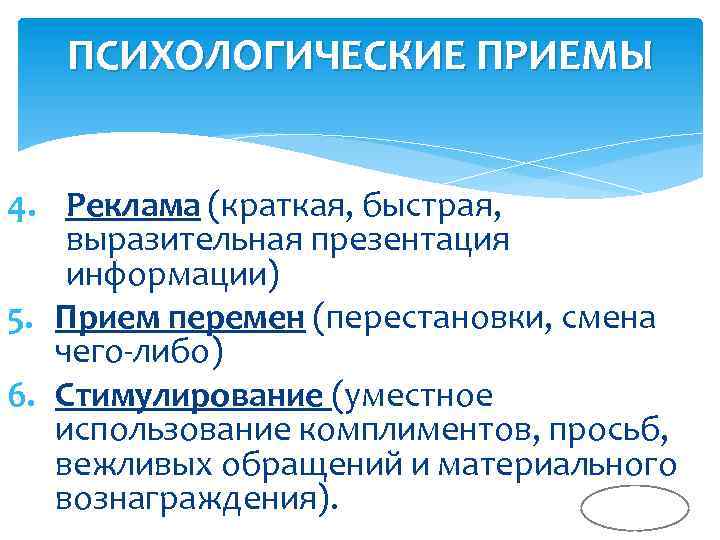 ПСИХОЛОГИЧЕСКИЕ ПРИЕМЫ

4. Реклама (краткая, быстрая, выразительная презентация информации)

5. Прием перемен (перестановки, смена чего-либо)

6. Стимулирование (уместное использование комплиментов, просьб, вежливых обращений и материального вознаграждения).